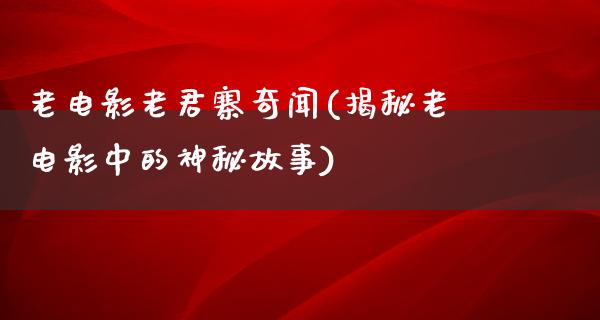 老电影老君寨奇闻(揭秘老电影中的神秘故事)